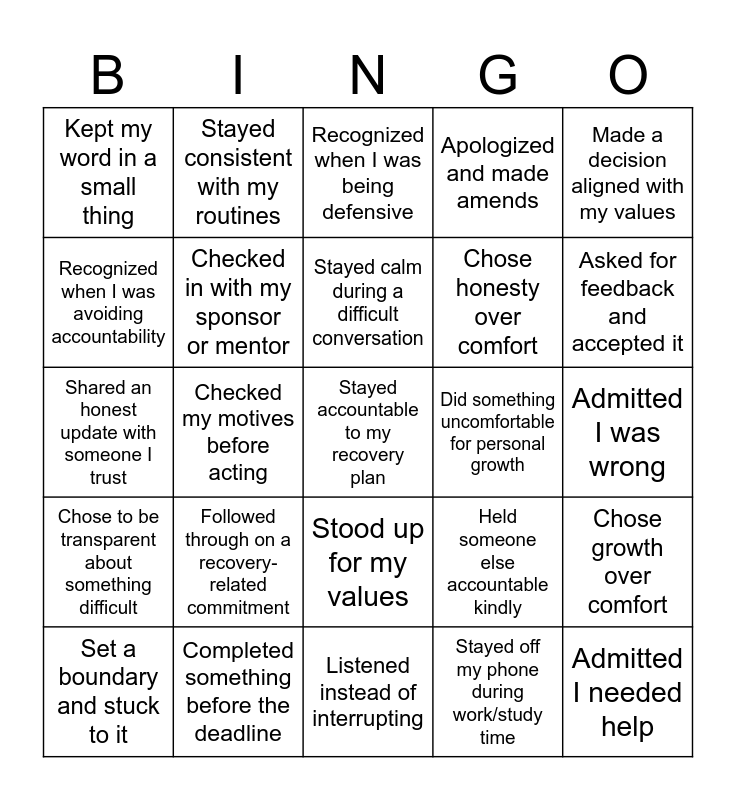 | B | I | N | G | O |
|---|---|---|---|---|
| Kept my word in a small thing | Stayed consistent with my routines | Recognized when I was being defensive | Apologized and made amends | Made a decision aligned with my values |
| Recognized when I was avoiding accountability | Checked in with my sponsor or mentor | Stayed calm during a difficult conversation | Chose honesty over comfort | Asked for feedback and accepted it |
| Shared an honest update with someone I trust | Checked my motives before acting | Stayed accountable to my recovery plan | Did something uncomfortable for personal growth | Admitted I was wrong |
| Chose to be transparent about something difficult | Followed through on a recovery-related commitment | Stood up for my values | Held someone else accountable kindly | Chose growth over comfort |
| Set a boundary and stuck to it | Completed something before the deadline | Listened instead of interrupting | Stayed off my phone during work/study time | Admitted I needed help |